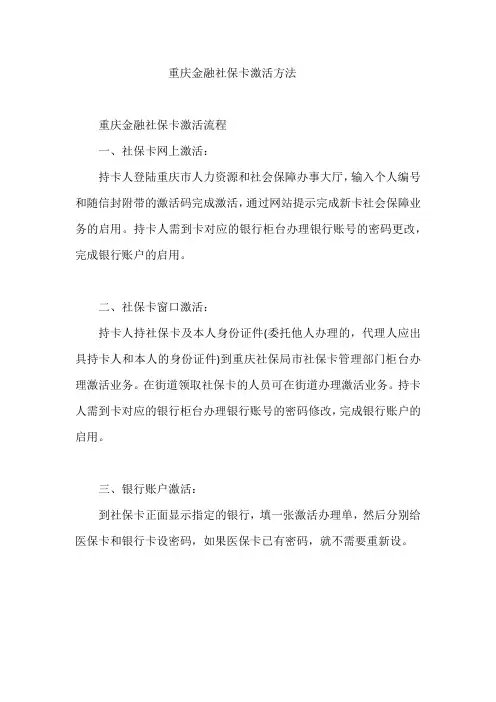 重庆金融社保卡激活方法

重庆金融社保卡激活流程

一、社保卡网上激活：

持卡人登陆重庆市人力资源和社会保障办事大厅，输入个人编号和随信封附带的激活码完成激活，通过网站提示完成新卡社会保障业务的启用。持卡人需到卡对应的银行柜台办理银行账号的密码更改，完成银行账户的启用。

二、社保卡窗口激活：

持卡人持社保卡及本人身份证件(委托他人办理的，代理人应出具持卡人和本人的身份证件)到重庆社保局市社保卡管理部门柜台办理激活业务。在街道领取社保卡的人员可在街道办理激活业务。持卡人需到卡对应的银行柜台办理银行账号的密码修改，完成银行账户的启用。

三、银行账户激活：

到社保卡正面显示指定的银行，填一张激活办理单，然后分别给医保卡和银行卡设密码，如果医保卡已有密码，就不需要重新设。